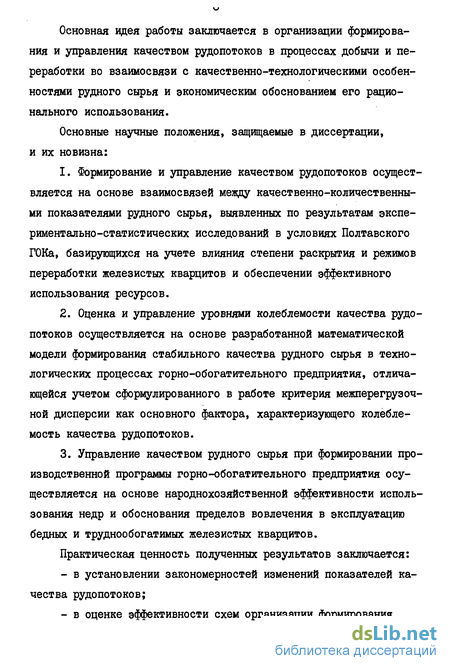 Основная идея работы заключается в организации формирования и управления качеством рудопотоков в процессах добычи и переработки во взаимосвязи с качественно-технологическими особенностями рудного сырья и экономическим обоснованием его рационального использования.

Основные научные положения, защищаемые в диссертации, и их новизна:

I. Формирование и управление качеством рудопотоков осуществляется на основе взаимосвязей между качественно-количественными показателями рудного сырья, выявленных по результатам экспериментально-статистических исследований в условиях Полтавского ГОКа, базирующихся на учете влияния степени раскрытия и режимов переработки железистых кварцитов и обеспечении эффективного использования ресурсов.

2. Оценка и управление уровнями колеблемости качества рудопотоков осуществляется на основе разработанной математической модели формирования стабильного качества рудного сырья в технологических процессах горно-обогатительного предприятия, отличающейся учетом сформулированного в работе критерия межперегрузочной дисперсии как основного фактора, характеризующего колеблемость качества рудопотоков.

3. Управление качеством рудного сырья при формировании производственной программы горно-обогатительного предприятия осуществляется на основе народнохозяйственной эффективности использования недр и обоснования пределов вовлечения в эксплуатацию бедных и труднообогатимых железистых кварцитов.

Практическая ценность полученных результатов заключается:

- в установлении закономерностей изменений показателей качества рудопотоков;

- в оценке эффективности схем организации формирования

dsLib.net
библиотека диссертаций